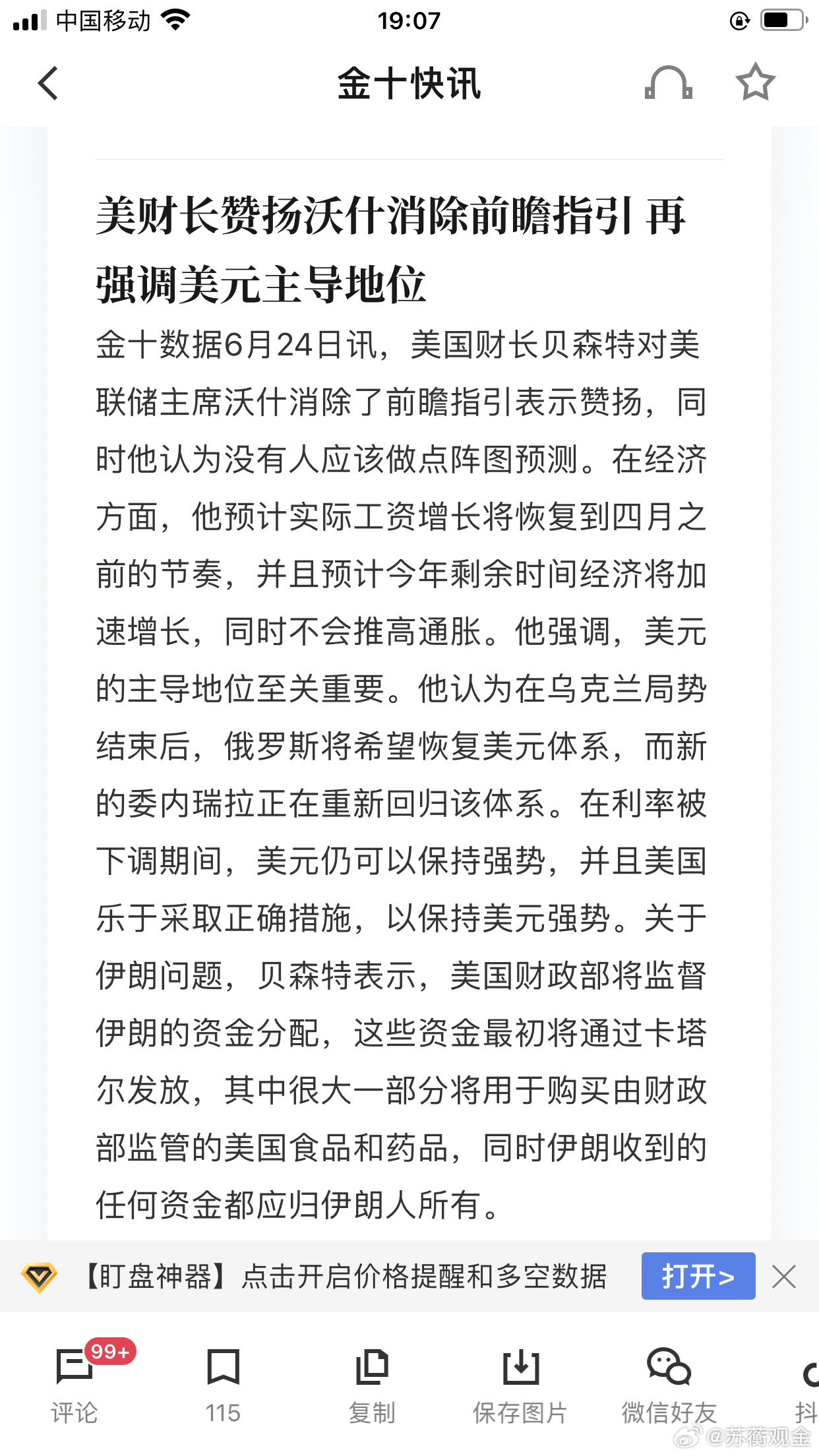 中国移动 19:07

金十快讯

美财长赞扬沃什消除前瞻指引 再强调美元主导地位

金十数据6月24日讯，美国财长贝森特对美联储主席沃什消除了前瞻指引表示赞扬，同时他认为没有人应该做点阵图预测。在经济方面，他预计实际工资增长将恢复到四月之前的节奏，并且预计今年剩余时间经济将加速增长，同时不会推高通胀。他强调，美元的主导地位至关重要。他认为在乌克兰局势结束后，俄罗斯将希望恢复美元体系，而新的委内瑞拉正在重新回归该体系。在利率被下调期间，美元仍可以保持强势，并且美国乐于采取正确措施，以保持美元强势。关于伊朗问题，贝森特表示，美国财政部将监督伊朗的资金分配，这些资金最初将通过卡塔尔发放，其中很大一部分将用于购买由财政部监管的美国食品和药品，同时伊朗收到的任何资金都应归伊朗人所有。

【盯盘神器】点击开启价格提醒和多空数据 打开>

99+ 评论 115 复制 保存图片 微信好友 抖

@苏蘅观金